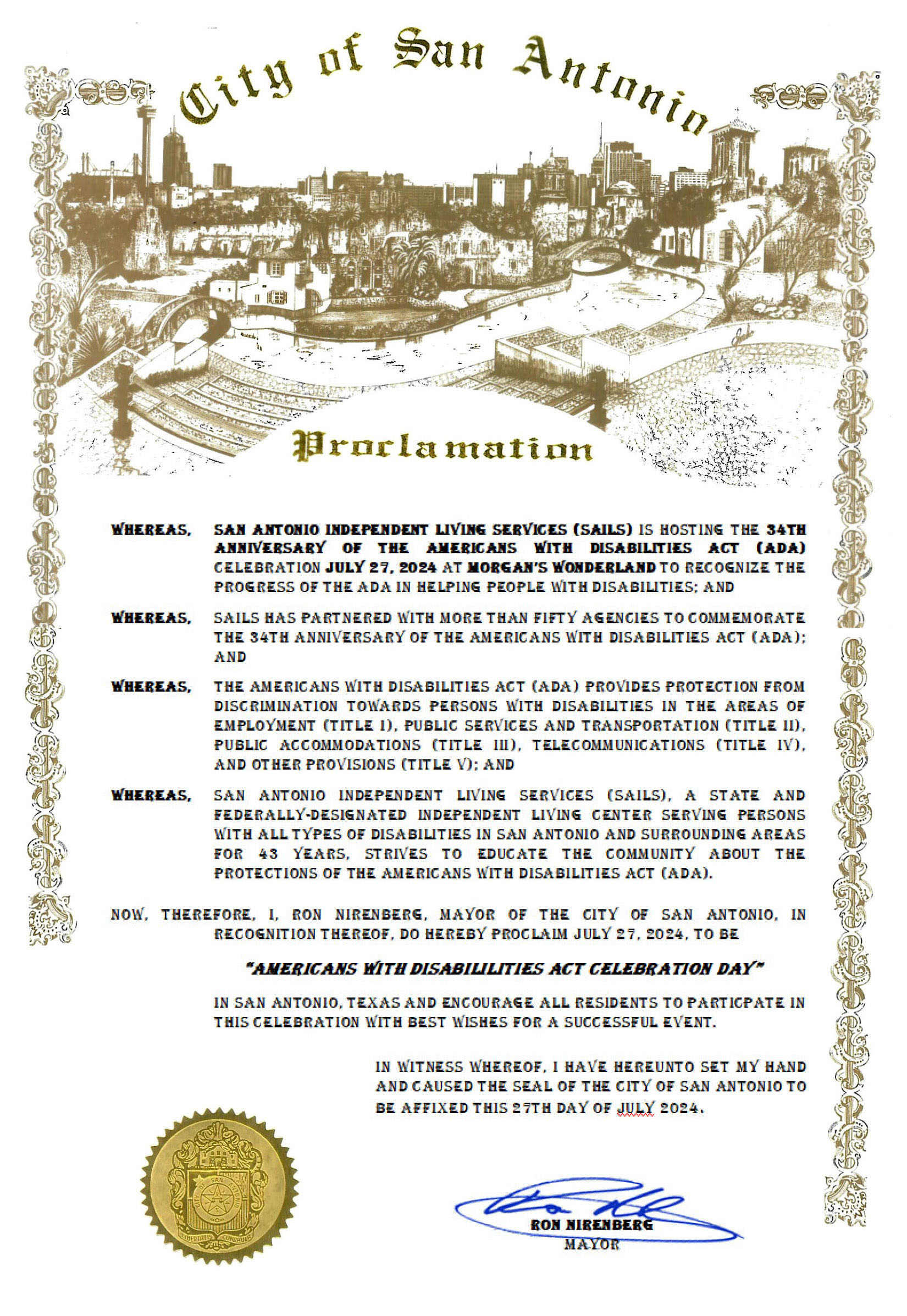 City of San Antonio

Proclamation

WHEREAS, SAN ANTONIO INDEPENDENT LIVING SERVICES (SAILS) IS HOSTING THE 34TH ANNIVERSARY OF THE AMERICANS WITH DISABILITIES ACT (ADA) CELEBRATION JULY 27, 2024 AT MORGAN'S WONDERLAND TO RECOGNIZE THE PROGRESS OF THE ADA IN HELPING PEOPLE WITH DISABILITIES; AND

WHEREAS, SAILS HAS PARTNERED WITH MORE THAN FIFTY AGENCIES TO COMMEMORATE THE 34TH ANNIVERSARY OF THE AMERICANS WITH DISABILITIES ACT (ADA); AND

WHEREAS, THE AMERICANS WITH DISABILITIES ACT (ADA) PROVIDES PROTECTION FROM DISCRIMINATION TOWARDS PERSONS WITH DISABILITIES IN THE AREAS OF EMPLOYMENT (TITLE I), PUBLIC SERVICES AND TRANSPORTATION (TITLE II), PUBLIC ACCOMMODATIONS (TITLE III), TELECOMMUNICATIONS (TITLE IV), AND OTHER PROVISIONS (TITLE V); AND

WHEREAS, SAN ANTONIO INDEPENDENT LIVING SERVICES (SAILS), A STATE AND FEDERALLY-DESIGNATED INDEPENDENT LIVING CENTER SERVING PERSONS WITH ALL TYPES OF DISABILITIES IN SAN ANTONIO AND SURROUNDING AREAS FOR 43 YEARS, STRIVES TO EDUCATE THE COMMUNITY ABOUT THE PROTECTIONS OF THE AMERICANS WITH DISABILITIES ACT (ADA).

NOW, THEREFORE, I, RON NIRENBERG, MAYOR OF THE CITY OF SAN ANTONIO, IN RECOGNITION THEREOF, DO HEREBY PROCLAIM JULY 27, 2024, TO BE

"AMERICANS WITH DISABILILITIES ACT CELEBRATION DAY"

IN SAN ANTONIO, TEXAS AND ENCOURAGE ALL RESIDENTS TO PARTICPATE IN THIS CELEBRATION WITH BEST WISHES FOR A SUCCESSFUL EVENT.

IN WITNESS WHEREOF, I HAVE HEREUNTO SET MY HAND AND CAUSED THE SEAL OF THE CITY OF SAN ANTONIO TO BE AFFIXED THIS 27TH DAY OF JULY 2024.

CITY OF SAN ANTONIO
LIBERTATIS CUNABULA

RON NIRENBERG
MAYOR